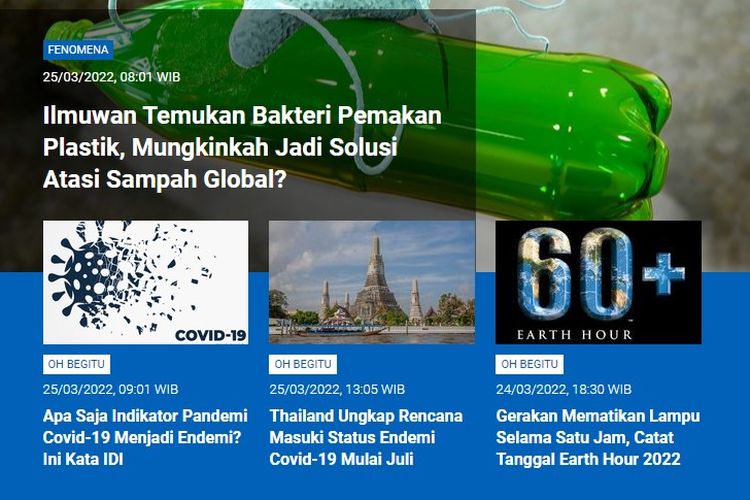 FENOMENA

25/03/2022, 08:01 WIB

Ilmuwan Temukan Bakteri Pemakan Plastik, Mungkinkah Jadi Solusi Atasi Sampah Global?

COVID-19

OH BEGITU

25/03/2022, 09:01 WIB

Apa Saja Indikator Pandemi Covid-19 Menjadi Endemi? Ini Kata IDI

OH BEGITU

25/03/2022, 13:05 WIB

Thailand Ungkap Rencana Masuki Status Endemi Covid-19 Mulai Juli

60+

EARTH HOUR

OH BEGITU

24/03/2022, 18:30 WIB

Gerakan Mematikan Lampu Selama Satu Jam, Catat Tanggal Earth Hour 2022